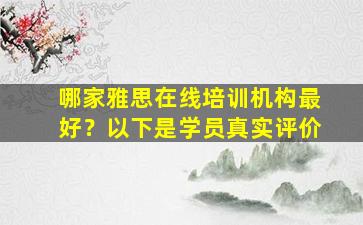 哪家雅思在线培训机构最好？以下是学员真实评价